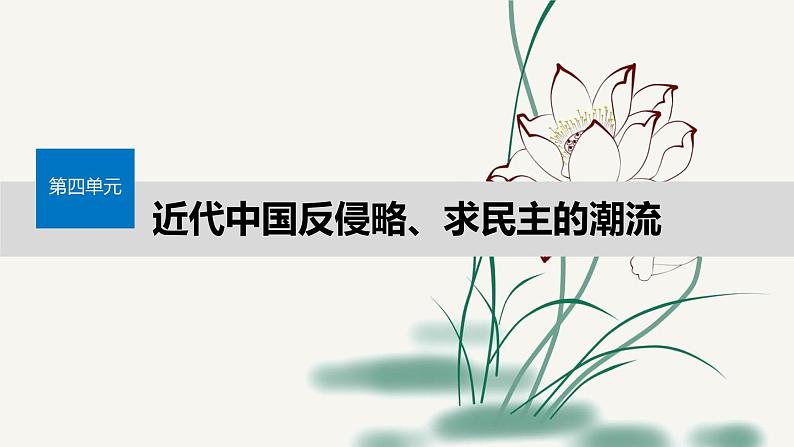 第四单元

近代中国反侵略、求民主的潮流